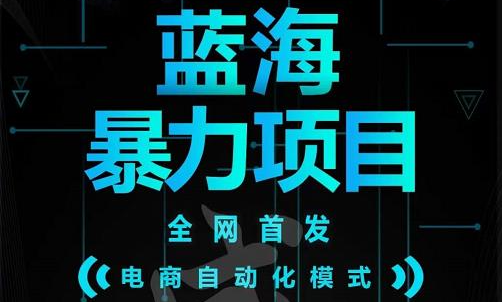 蓝海
暴力项目

全网首发

电商自动化模式